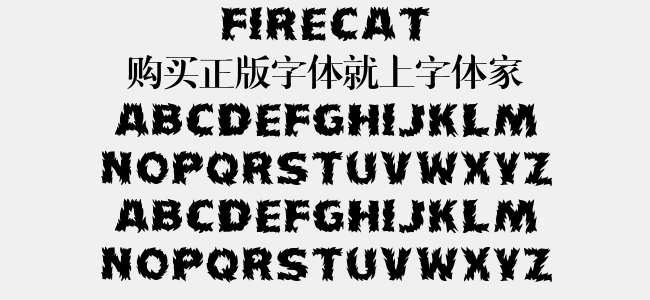 FIRECAT
购买正版字体就上字体家
ABCDEFGHIJKLM
NOPQRSTUVWXYZ
ABCDEFGHIJKLM
NOPQRSTUVWXYZ